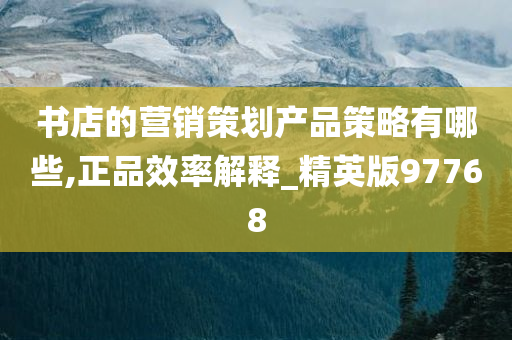 书店的营销策划产品策略有哪些,正品效率解释_精英版97768